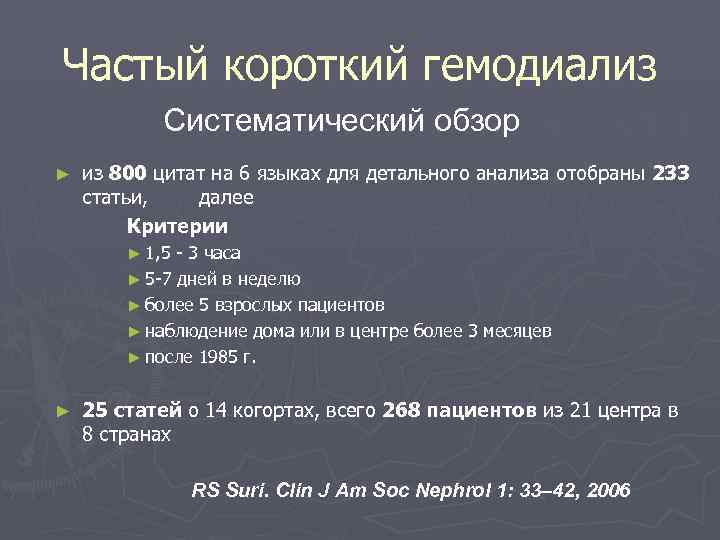 Частый короткий гемодиализ

Систематический обзор

► из 800 цитат на 6 языках для детального анализа отобраны 233 статьи, далее

Критерии

► 1,5 - 3 часа

► 5-7 дней в неделю

► более 5 взрослых пациентов

► наблюдение дома или в центре более 3 месяцев

► после 1985 г.

► 25 статей о 14 когортах, всего 268 пациентов из 21 центра в 8 странах

RS Suri. Clin J Am Soc Nephrol 1: 33–42, 2006